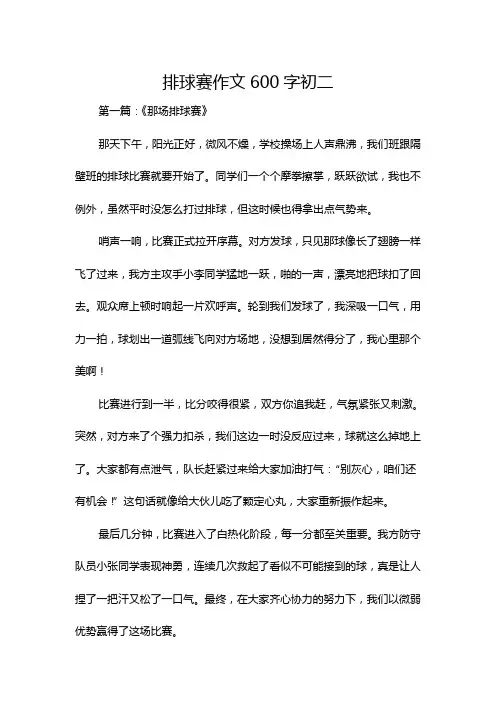 排球赛作文 600 字初二

第一篇：《那场排球赛》

那天下午，阳光正好，微风不燥，学校操场上人声鼎沸，我们班跟隔壁班的排球比赛就要开始了。同学们一个个摩拳擦掌，跃跃欲试，我也不例外，虽然平时没怎么打过排球，但这时候也得拿出点气势来。

哨声一响，比赛正式拉开序幕。对方发球，只见那球像长了翅膀一样飞了过来，我方主攻手小李同学猛地一跃，啪的一声，漂亮地把球扣了回去。观众席上顿时响起一片欢呼声。轮到我们发球了，我深吸一口气，用力一拍，球划出一道弧线飞向对方场地，没想到居然得分了，我心里那个美啊！

比赛进行到一半，比分咬得很紧，双方你追我赶，气氛紧张又刺激。突然，对方来了个强力扣杀，我们这边一时没反应过来，球就这么掉地上了。大家都有点泄气，队长赶紧过来给大家加油打气：“别灰心，咱们还有机会！”这句话就像给大伙儿吃了颗定心丸，大家重新振作起来。

最后几分钟，比赛进入了白热化阶段，每一分都至关重要。我方防守队员小张同学表现神勇，连续几次救起了看似不可能接到的球，真是让人捏了一把汗又松了一口气。最终，在大家齐心协力的努力下，我们以微弱优势赢得了这场比赛。